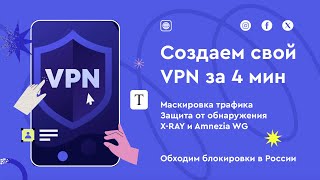 VPN

Создаем свой VPN за 4 мин

T

Маскировка трафика
Защита от обнаружения
X-RAY и Amnezia WG

Обходим блокировки в России